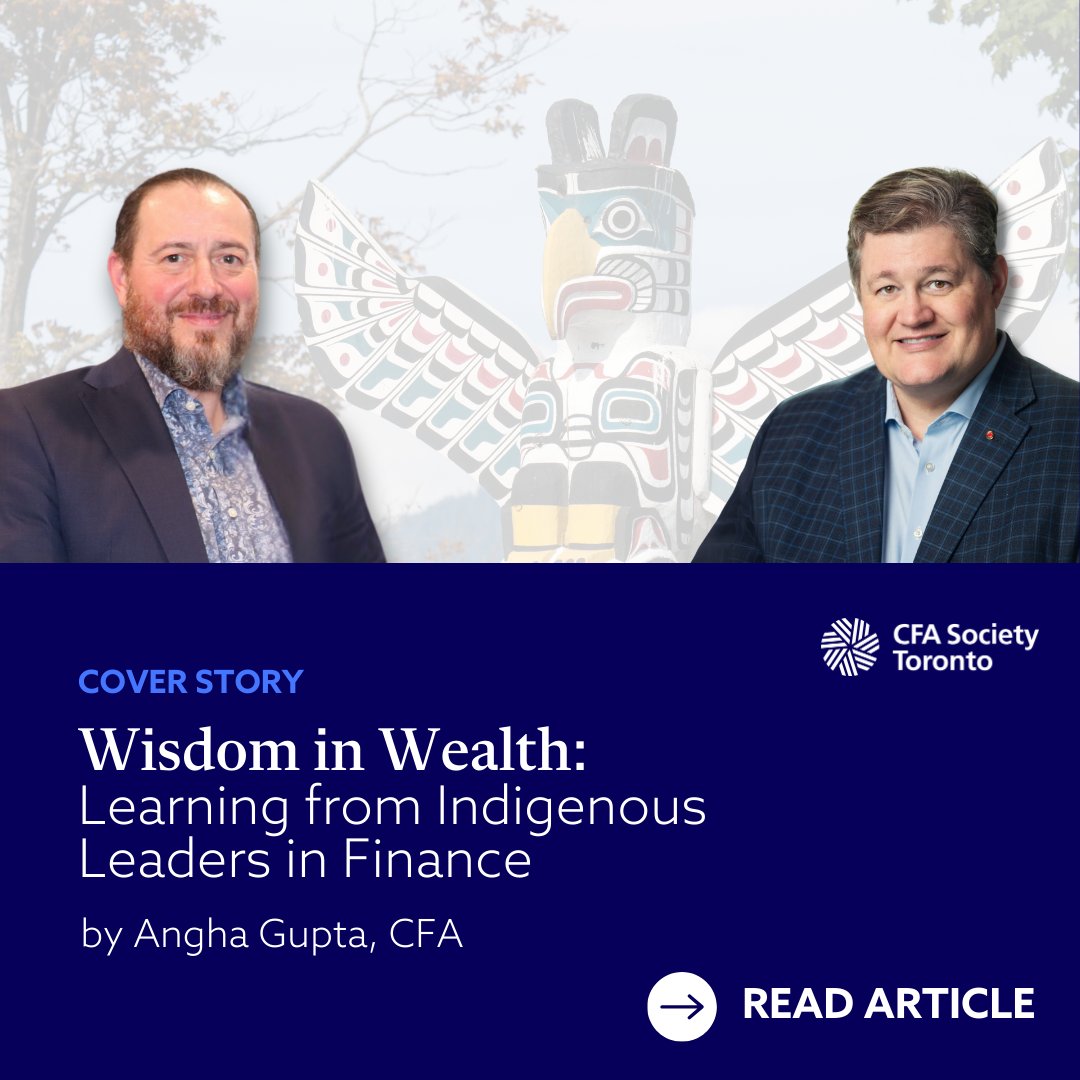 CFA Society Toronto

COVER STORY

Wisdom in Wealth: Learning from Indigenous Leaders in Finance

by Angha Gupta, CFA

READ ARTICLE